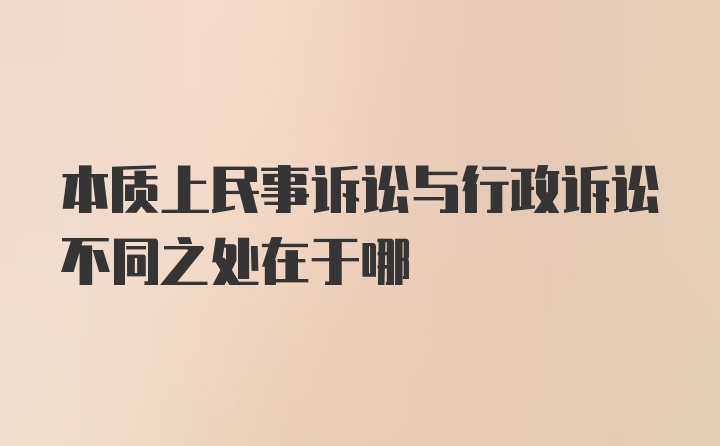 本质上民事诉讼与行政诉讼不同之处在于哪